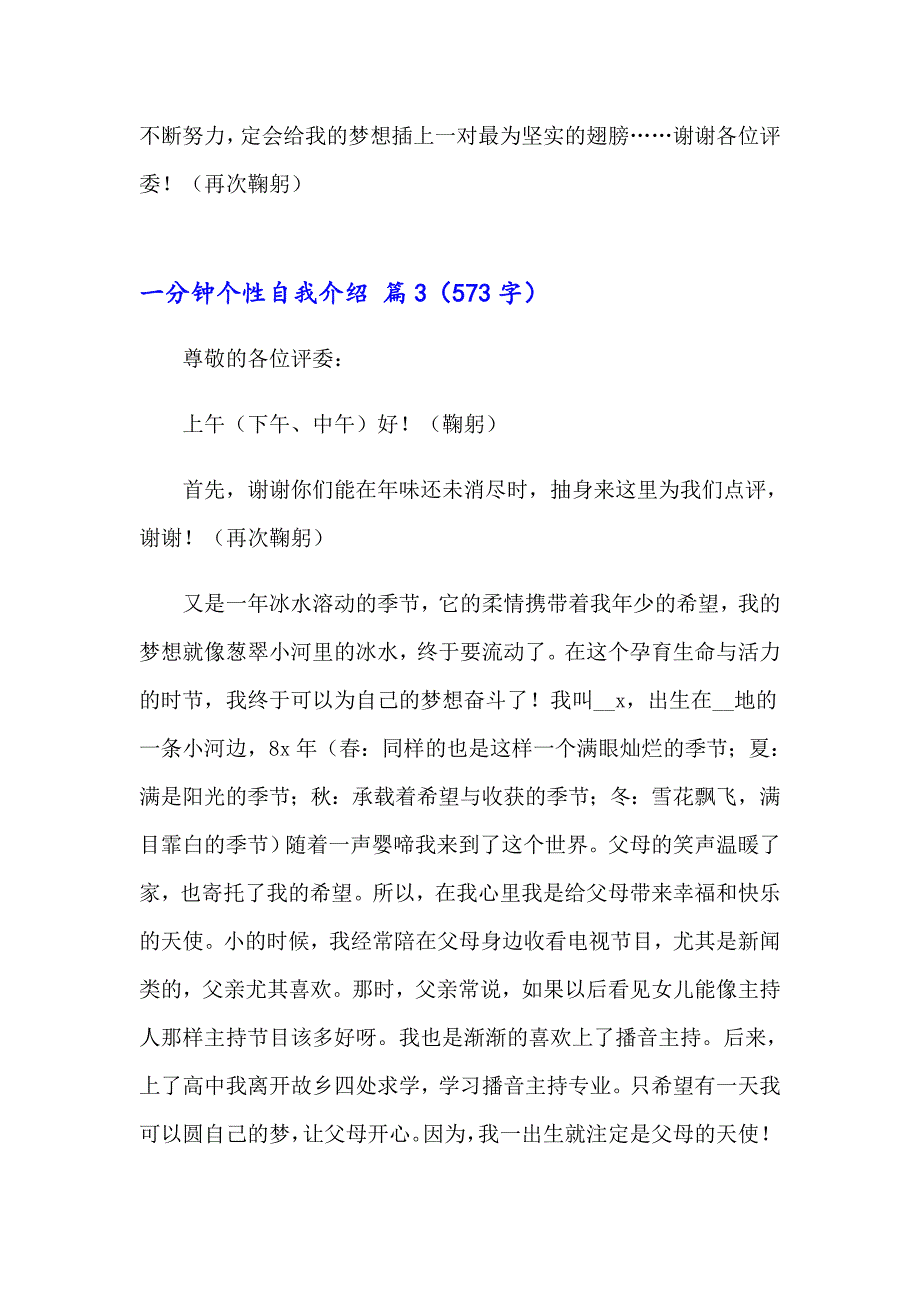 不断努力，定会给我的梦想插上一对最为坚实的翅膀……谢谢各位评委！（再次鞠躬）

一分钟个性自我介绍 篇3（573字）

尊敬的各位评委：

上午（下午、中午）好！（鞠躬）

首先，谢谢你们能在年味还未消尽时，抽身来这里为我们点评，谢谢！（再次鞠躬）

又是一年冰水溶动的季节，它的柔情携带着我年少的希望，我的梦想就像葱翠小河里的冰水，终于要流动了。在这个孕育生命与活力的时节，我终于可以为自己的梦想奋斗了！我叫__x，出生在__地的一条小河边，8x年（春：同样的也是这样一个满眼灿烂的季节；夏：满是阳光的季节；秋：承载着希望与收获的季节；冬：雪花飘飞，满目霏白的季节）随着一声婴啼我来到了这个世界。父母的笑声温暖了家，也寄托了我的希望。所以，在我心里我是给父母带来幸福和快乐的天使。小的时候，我经常陪在父母身边收看电视节目，尤其是新闻类的，父亲尤其喜欢。那时，父亲常说，如果以后看见女儿能像主持人那样主持节目该多好呀。我也是渐渐的喜欢上了播音主持。后来，上了高中我离开故乡四处求学，学习播音主持专业。只希望有一天我可以圆自己的梦，让父母开心。因为，我一出生就注定是父母的天使！